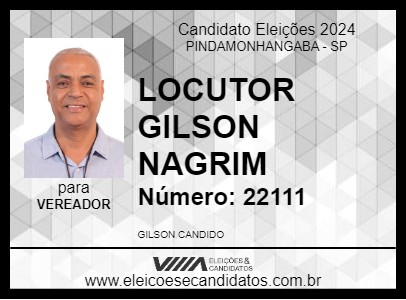 Candidato Eleições 2024
PINDAMONHANGABA - SP

LOCUTOR GILSON NAGRIM

Número: 22111

para
VEREADOR

GILSON CANDIDO

ELEIÇÕES & CANDIDATOS

www.eleicoesecandidatos.com.br